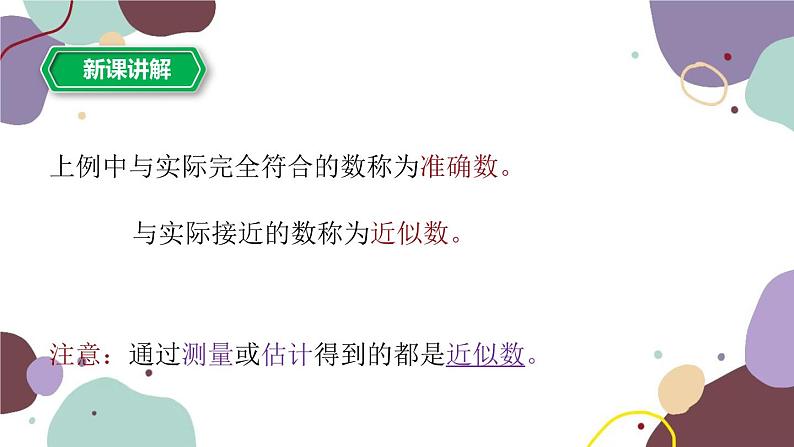 新课讲解

上例中与实际完全符合的数称为准确数。

与实际接近的数称为近似数。

注意：通过测量或估计得到的都是近似数。